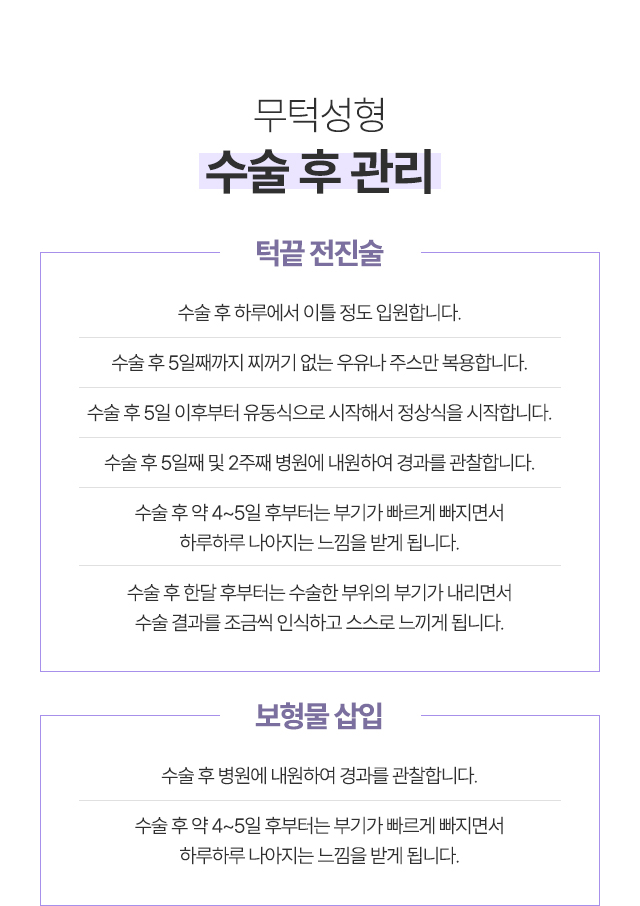 무턱성형
수술 후 관리

턱끝 전진술

수술 후 하루에서 이틀 정도 입원합니다.

수술 후 5일째까지 찌꺼기 없는 우유나 주스만 복용합니다.

수술 후 5일 이후부터 유동식으로 시작해서 정상식을 시작합니다.

수술 후 5일째 및 2주째 병원에 내원하여 경과를 관찰합니다.

수술 후 약 4~5일 후부터는 부기가 빠르게 빠지면서 하루하루 나아지는 느낌을 받게 됩니다.

수술 후 한달 후부터는 수술한 부위의 부기가 내리면서 수술 결과를 조금씩 인식하고 스스로 느끼게 됩니다.

보형물 삽입

수술 후 병원에 내원하여 경과를 관찰합니다.

수술 후 약 4~5일 후부터는 부기가 빠르게 빠지면서 하루하루 나아지는 느낌을 받게 됩니다.